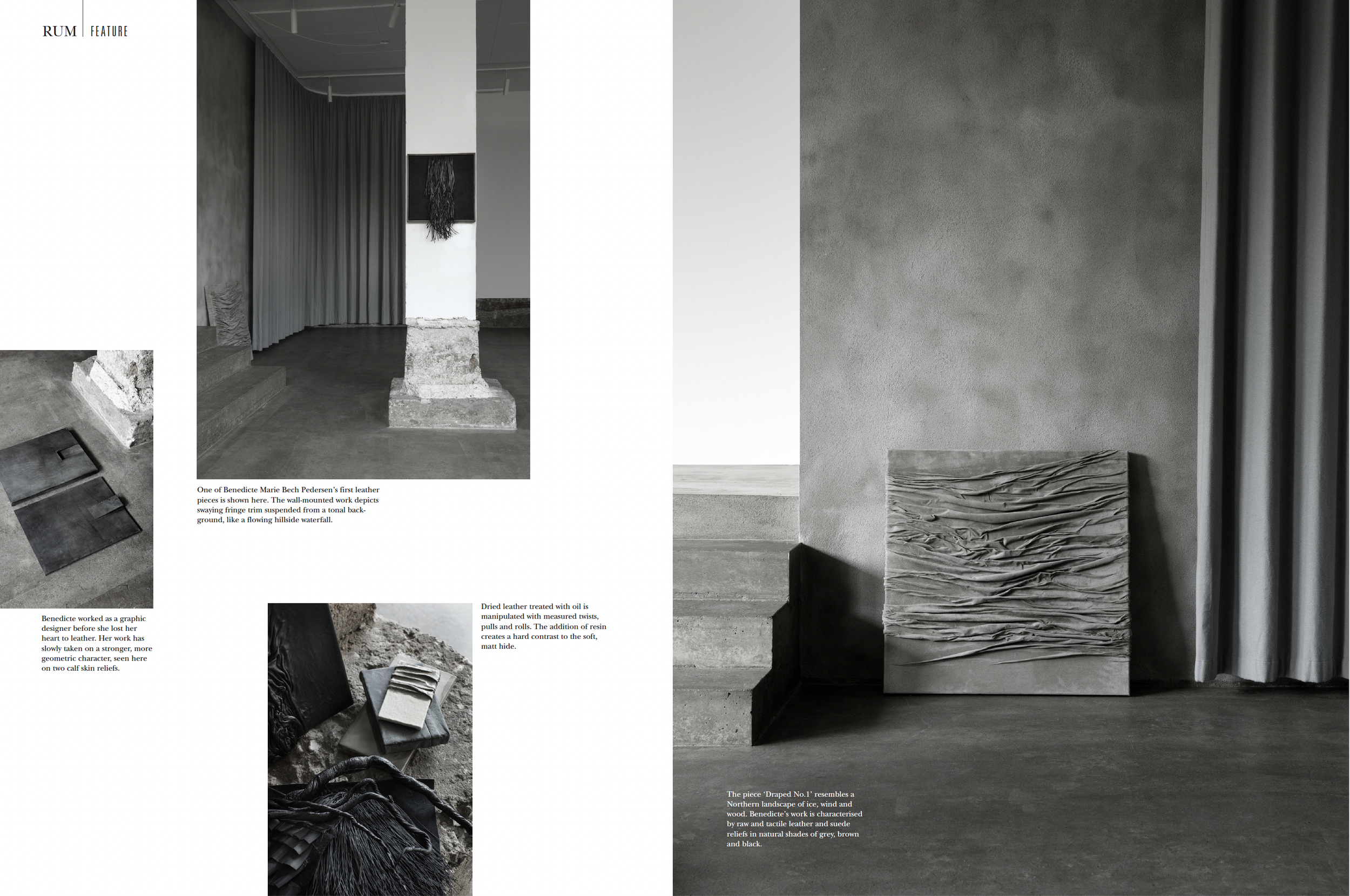 RUM | FEATURE

One of Benedicte Marie Bech Pedersen's first leather pieces is shown here. The wall-mounted work depicts swaying fringe trim suspended from a tonal background, like a flowing hillside waterfall.

Benedicte worked as a graphic designer before she lost her heart to leather. Her work has slowly taken on a stronger, more geometric character, seen here on two calf skin reliefs.

Dried leather treated with oil is manipulated with measured twists, pulls and rolls. The addition of resin creates a hard contrast to the soft, matt hide.

The piece 'Draped No.1' resembles a Northern landscape of ice, wind and wood. Benedicte's work is characterised by raw and tactile leather and suede reliefs in natural shades of grey, brown and black.